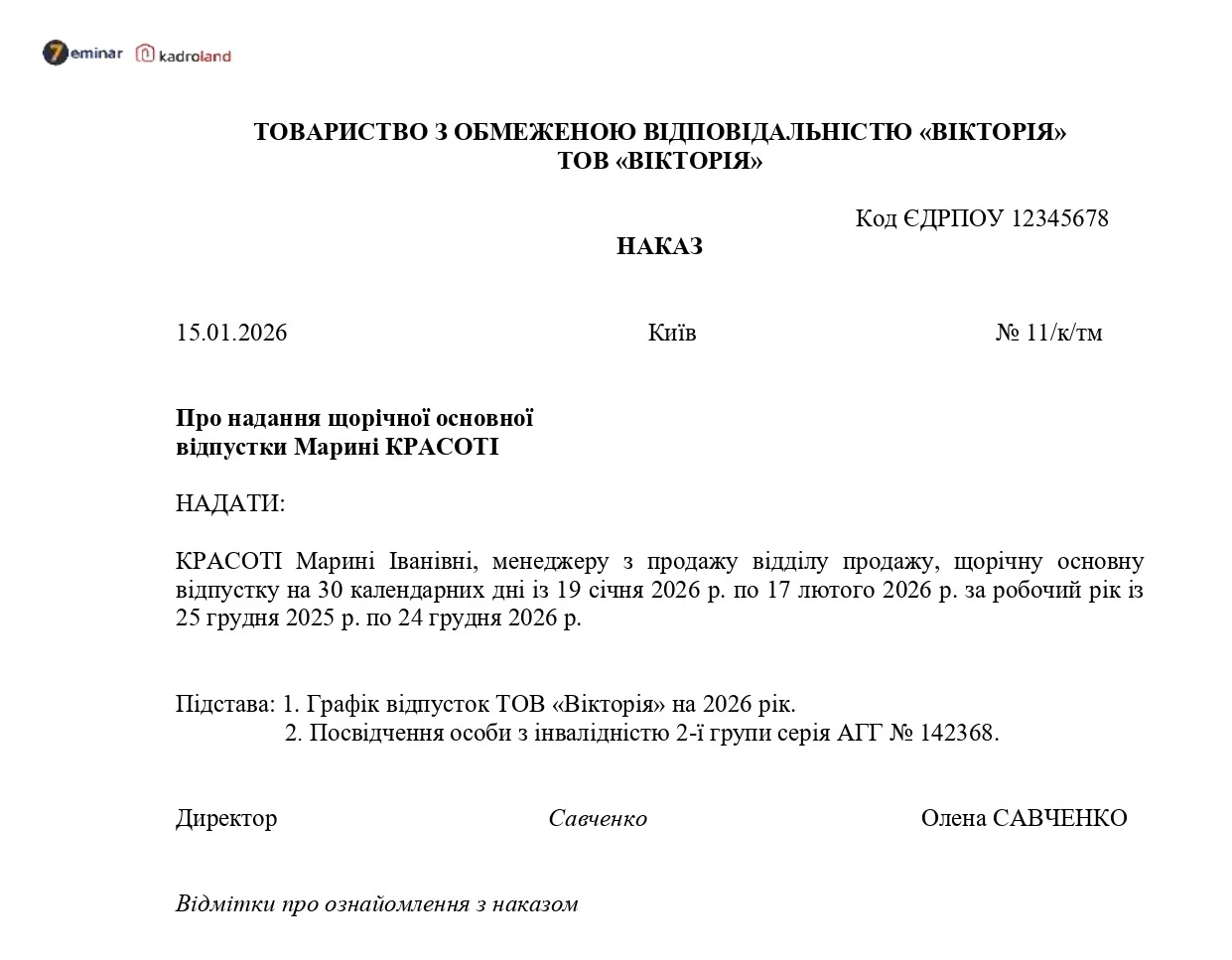 7eminar kadroland

ТОВАРИСТВО З ОБМЕЖЕНОЮ ВІДПОВІДАЛЬНІСТЮ «ВІКТОРІЯ»
ТОВ «ВІКТОРІЯ»

Код ЄДРПОУ 12345678

НАКАЗ

15.01.2026 Київ № 11/к/тм

Про надання щорічної основної відпустки Марині КРАСОТІ

НАДАТИ:

КРАСОТІ Марині Іванівні, менеджеру з продажу відділу продажу, щорічну основну відпустку на 30 календарних дні із 19 січня 2026 р. по 17 лютого 2026 р. за робочий рік із 25 грудня 2025 р. по 24 грудня 2026 р.

Підстава: 1. Графік відпусток ТОВ «Вікторія» на 2026 рік.
2. Посвідчення особи з інвалідністю 2-ї групи серія АГГ № 142368.

Директор Савченко Олена САВЧЕНКО

Відмітки про ознайомлення з наказом